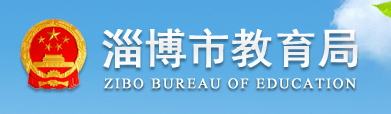 淄博市教育局
ZIBO BUREAU OF EDUCATION